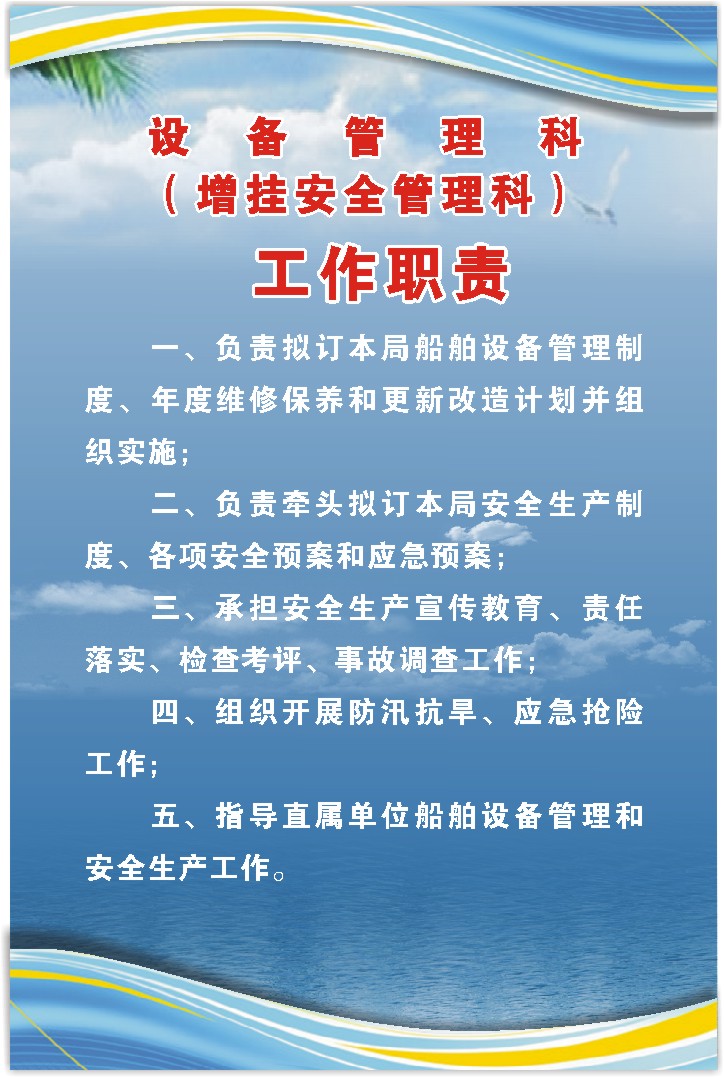 设 备 管 理 科
（增挂安全管理科）

工作职责

一、负责拟订本局船舶设备管理制度、年度维修保养和更新改造计划并组织实施；

二、负责牵头拟订本局安全生产制度、各项安全预案和应急预案；

三、承担安全生产宣传教育、责任落实、检查考评、事故调查工作；

四、组织开展防汛抗旱、应急抢险工作；

五、指导直属单位船舶设备管理和安全生产工作。